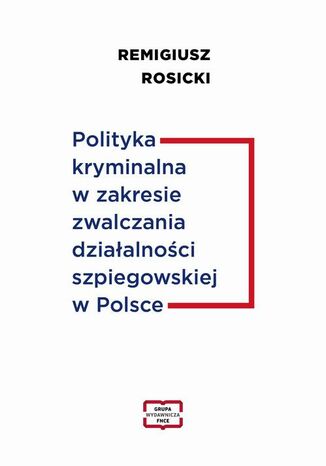 REMIGIUSZ
ROSICKI

Polityka kryminalna w zakresie zwalczania działalności szpiegowskiej w Polsce

GRUPA
WYDAWNICZA
FNCE